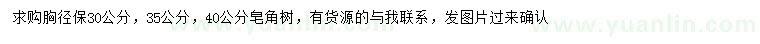 求购胸径保30公分，35公分，40公分皂角树，有货源的与我联系，发图片过来确认

www.yuanlin.com